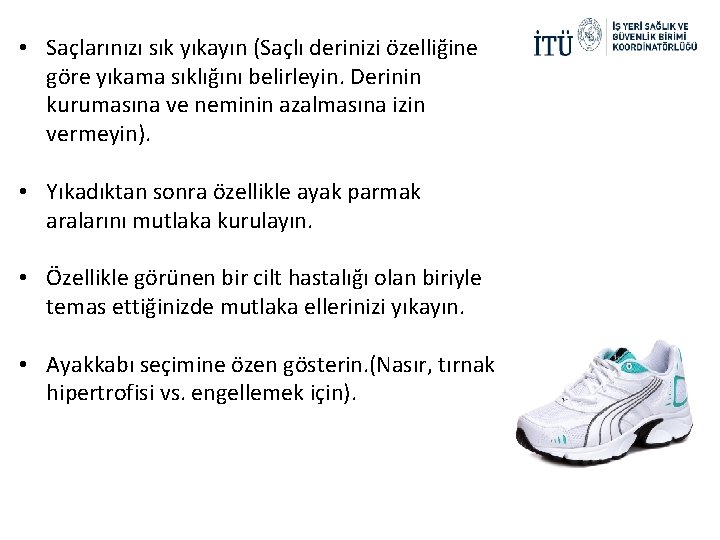 İTÜ İŞ YERİ SAĞLIK VE GÜVENLİK BİRİMİ KOORDİNATÖRLÜĞÜ

• Saçlarınızı sık yıkayın (Saçlı derinizi özelliğine göre yıkama sıklığını belirleyin. Derinin kurumasına ve neminin azalmasına izin vermeyin).

• Yıkadıktan sonra özellikle ayak parmak aralarını mutlaka kurulayın.

• Özellikle görünen bir cilt hastalığı olan biriyle temas ettiğinizde mutlaka ellerinizi yıkayın.

• Ayakkabı seçimine özen gösterin.(Nasır, tırnak hipertrofisi vs. engellemek için).